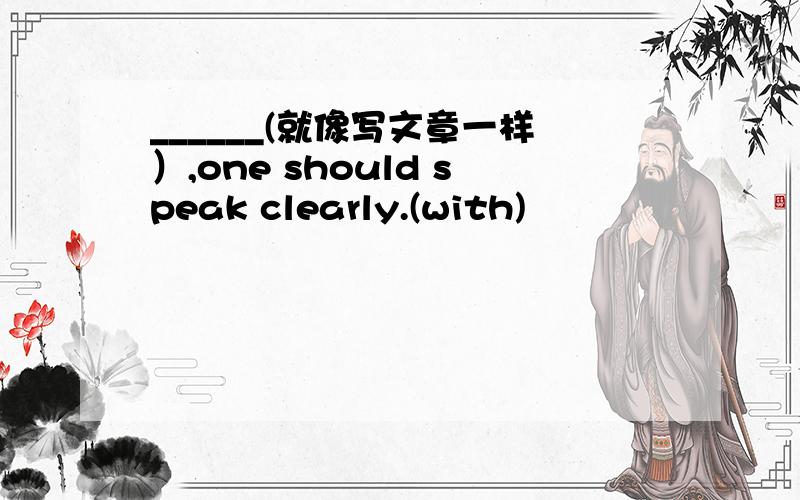 ______(就像写文章一样）,one should speak clearly.(with)